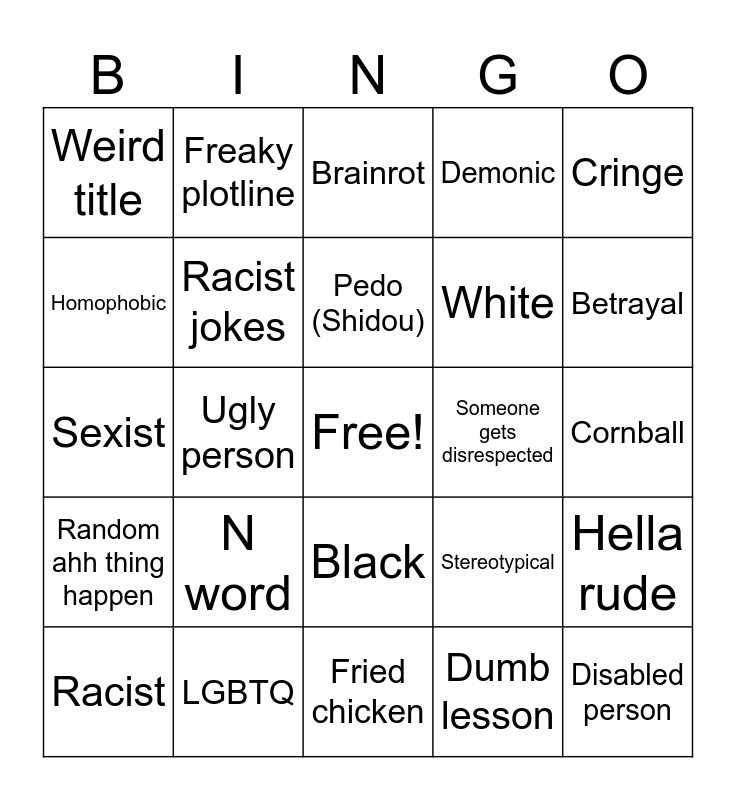 | B | I | N | G | O |
|---|---|---|---|---|
| Weird title | Freaky plotline | Brainrot | Demonic | Cringe |
| Homophobic | Racist jokes | Pedo (Shidou) | White | Betrayal |
| Sexist | Ugly person | Free! | Someone gets disrespected | Cornball |
| Random ahh thing happen | N word | Black | Stereotypical | Hella rude |
| Racist | LGBTQ | Fried chicken | Dumb lesson | Disabled person |